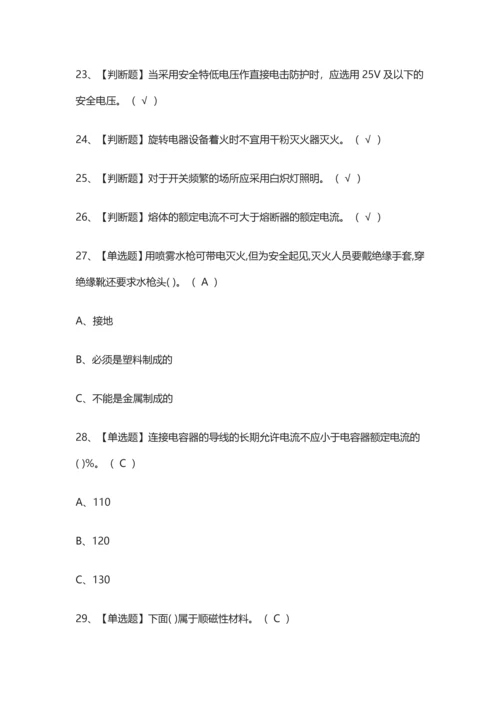 23、【判断题】当采用安全特低电压作直接电击防护时，应选用 25V 及以下的安全电压。（ √ ）

24、【判断题】旋转电器设备着火时不宜用干粉灭火器灭火。（ √ ）

25、【判断题】对于开关频繁的场所应采用白炽灯照明。（ √ ）

26、【判断题】熔体的额定电流不可大于熔断器的额定电流。（ √ ）

27、【单选题】用喷雾水枪可带电灭火,但为安全起见,灭火人员要戴绝缘手套,穿绝缘靴还要求水枪头( )。（ A ）

A、接地

B、必须是塑料制成的

C、不能是金属制成的

28、【单选题】连接电容器的导线的长期允许电流不应小于电容器额定电流的( )%。（ C ）

A、110

B、120

C、130

29、【单选题】下面( )属于顺磁性材料。（ C ）